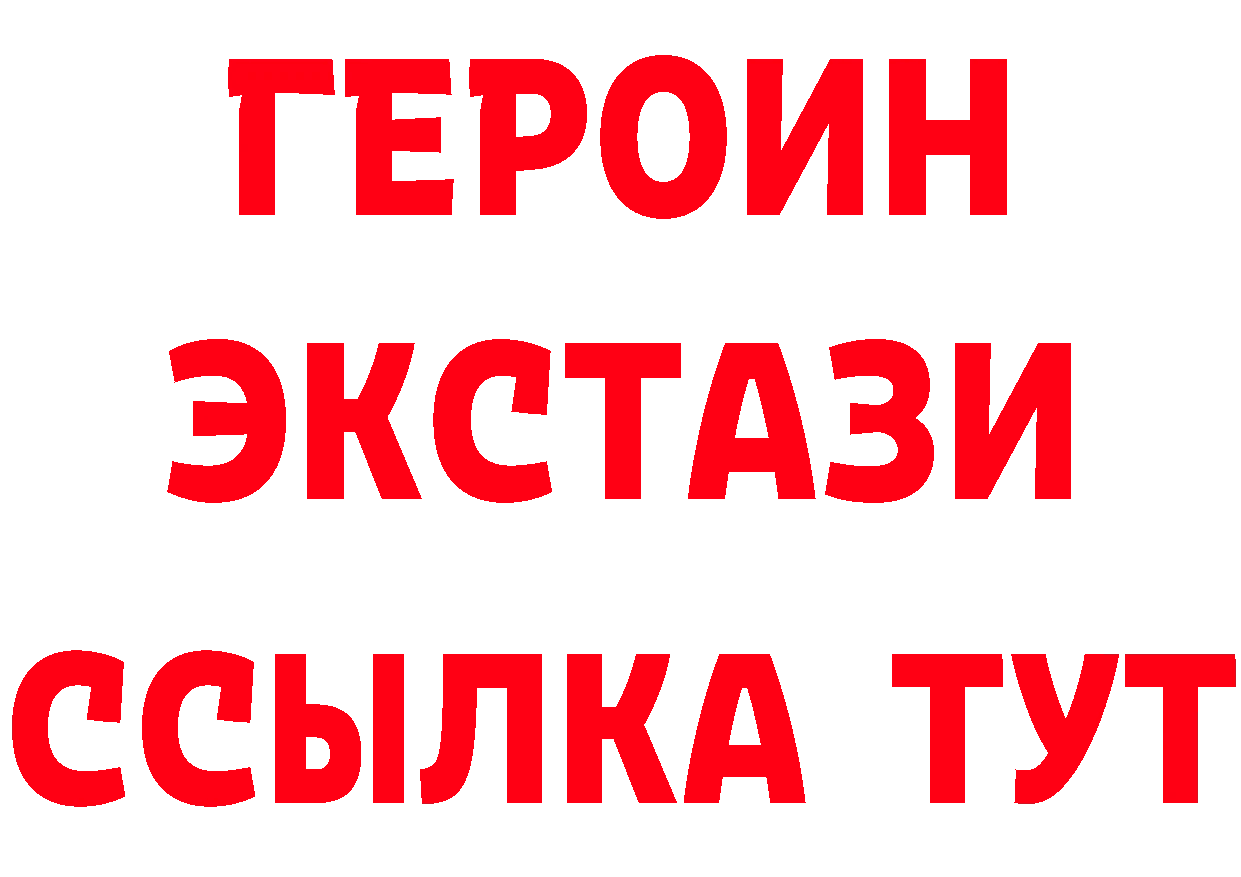 ГЕРОИН ЭКСТАЗИ ССЫЛКА ТУТ